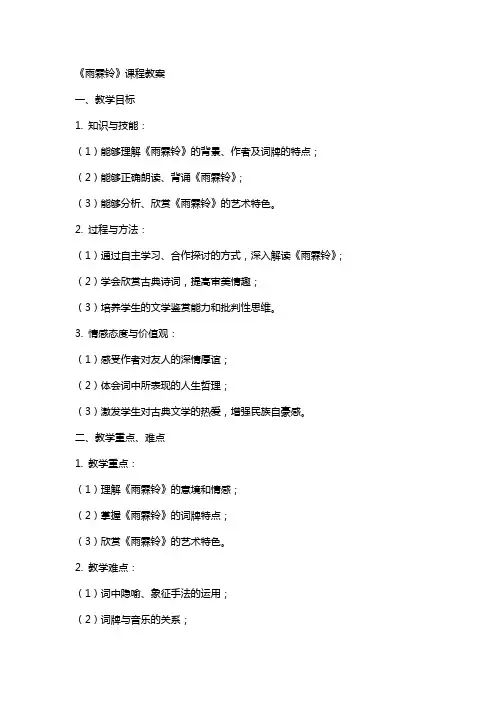 《雨霖铃》课程教案

一、教学目标

1. 知识与技能：

（1）能够理解《雨霖铃》的背景、作者及词牌的特点；

（2）能够正确朗读、背诵《雨霖铃》；

（3）能够分析、欣赏《雨霖铃》的艺术特色。

2. 过程与方法：

（1）通过自主学习、合作探讨的方式，深入解读《雨霖铃》；

（2）学会欣赏古典诗词，提高审美情趣；

（3）培养学生的文学鉴赏能力和批判性思维。

3. 情感态度与价值观：

（1）感受作者对友人的深情厚谊；

（2）体会词中所表现的人生哲理；

（3）激发学生对古典文学的热爱，增强民族自豪感。

二、教学重点、难点

1. 教学重点：

（1）理解《雨霖铃》的意境和情感；

（2）掌握《雨霖铃》的词牌特点；

（3）欣赏《雨霖铃》的艺术特色。

2. 教学难点：

（1）词中隐喻、象征手法的运用；

（2）词牌与音乐的关系；